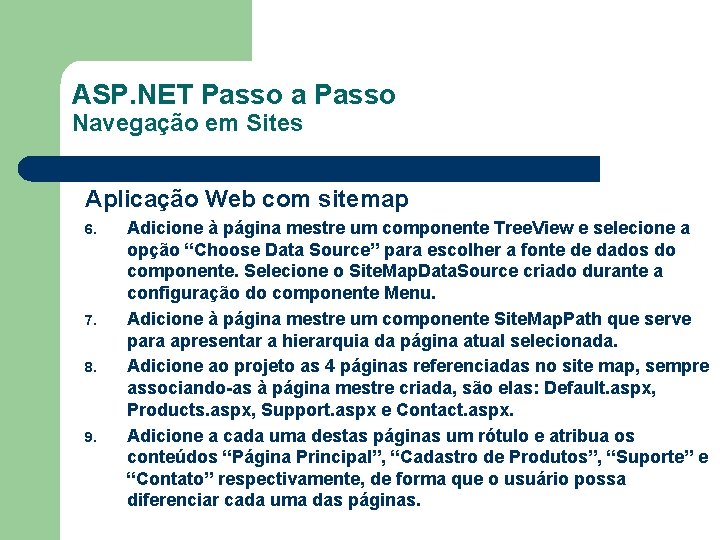 ASP.NET Passo a Passo
Navegação em Sites

Aplicação Web com sitemap

6. Adicione à página mestre um componente TreeView e selecione a opção "Choose Data Source" para escolher a fonte de dados do componente. Selecione o SiteMapDataSource criado durante a configuração do componente Menu.

7. Adicione à página mestre um componente SiteMapPath que serve para apresentar a hierarquia da página atual selecionada.

8. Adicione ao projeto as 4 páginas referenciadas no site map, sempre associando-as à página mestre criada, são elas: Default.aspx, Products.aspx, Support.aspx e Contact.aspx.

9. Adicione a cada uma destas páginas um rótulo e atribua os conteúdos "Página Principal", "Cadastro de Produtos", "Suporte" e "Contato" respectivamente, de forma que o usuário possa diferenciar cada uma das páginas.